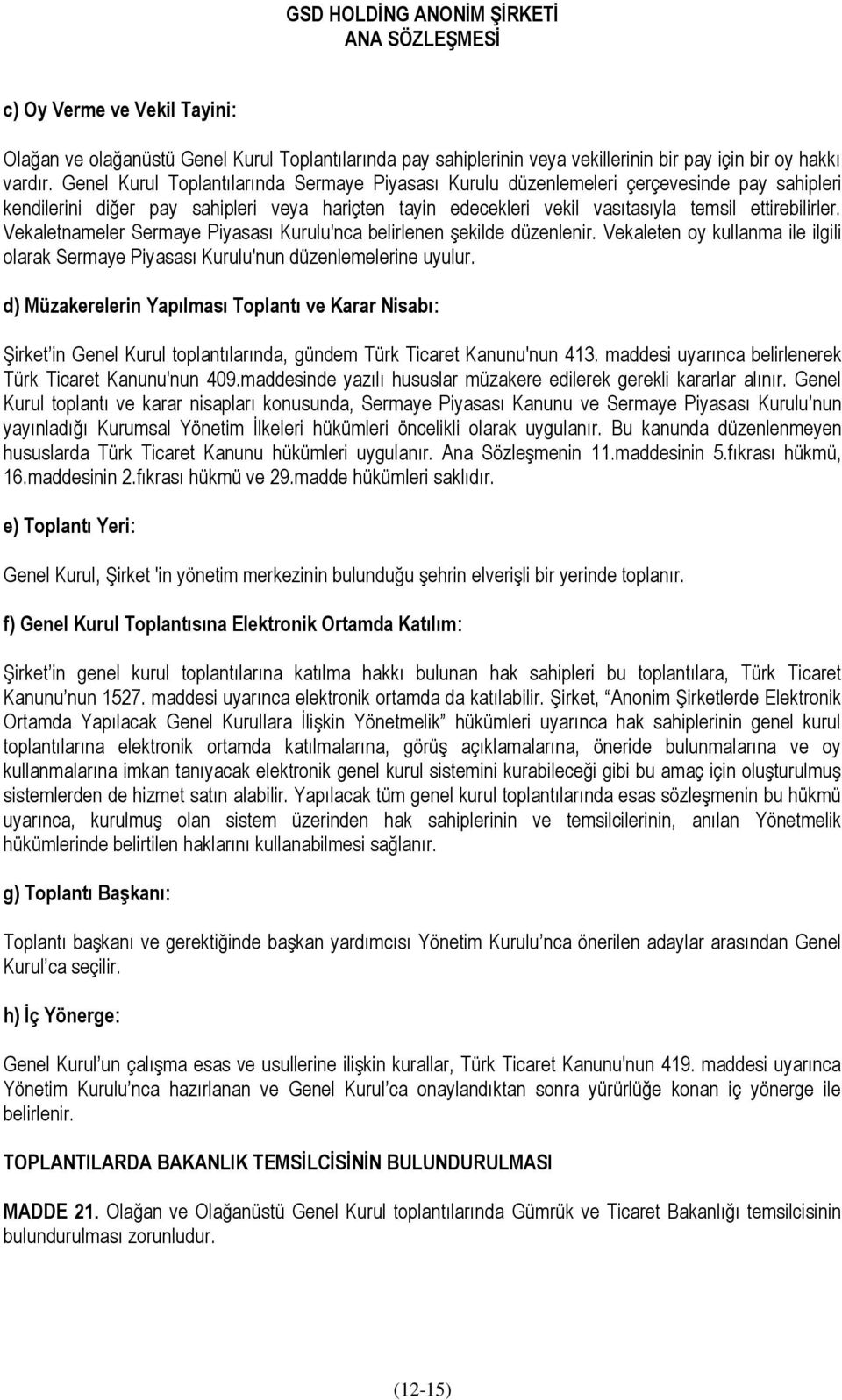 GSD HOLDİNG ANONİM ŞİRKETİ
ANA SÖZLEŞMESİ

c) Oy Verme ve Vekil Tayini:

Olağan ve olağanüstü Genel Kurul Toplantılarında pay sahiplerinin veya vekillerinin bir pay için bir oy hakkı vardır. Genel Kurul Toplantılarında Sermaye Piyasası Kurulu düzenlemeleri çerçevesinde pay sahipleri kendilerini diğer pay sahipleri veya hariçten tayin edecekleri vekil vasıtasıyla temsil ettirebilirler. Vekaletnameler Sermaye Piyasası Kurulu'nca belirlenen şekilde düzenlenir. Vekaleten oy kullanma ile ilgili olarak Sermaye Piyasası Kurulu'nun düzenlemelerine uyulur.

d) Müzakerelerin Yapılması Toplantı ve Karar Nisabı:

Şirket'in Genel Kurul toplantılarında, gündem Türk Ticaret Kanunu'nun 413. maddesi uyarınca belirlenerek Türk Ticaret Kanunu'nun 409.maddesinde yazılı hususlar müzakere edilerek gerekli kararlar alınır. Genel Kurul toplantı ve karar nisapları konusunda, Sermaye Piyasası Kanunu ve Sermaye Piyasası Kurulu'nun yayınladığı Kurumsal Yönetim İlkeleri hükümleri öncelikli olarak uygulanır. Bu kanunda düzenlenmeyen hususlarda Türk Ticaret Kanunu hükümleri uygulanır. Ana Sözleşmenin 11.maddesinin 5.fıkrası hükmü, 16.maddesinin 2.fıkrası hükmü ve 29.madde hükümleri saklıdır.

e) Toplantı Yeri:

Genel Kurul, Şirket 'in yönetim merkezinin bulunduğu şehrin elverişli bir yerinde toplanır.

f) Genel Kurul Toplantısına Elektronik Ortamda Katılım:

Şirket'in genel kurul toplantılarına katılma hakkı bulunan hak sahipleri bu toplantılara, Türk Ticaret Kanunu'nun 1527. maddesi uyarınca elektronik ortamda da katılabilir. Şirket, "Anonim Şirketlerde Elektronik Ortamda Yapılacak Genel Kurullara İlişkin Yönetmelik" hükümleri uyarınca hak sahiplerinin genel kurul toplantılarına elektronik ortamda katılmalarına, görüş açıklamalarına, öneride bulunmalarına ve oy kullanmalarına imkan tanıyacak elektronik genel kurul sistemini kurabileceği gibi bu amaç için oluşturulmuş sistemlerden de hizmet satın alabilir. Yapılacak tüm genel kurul toplantılarında esas sözleşmenin bu hükmü uyarınca, kurulmuş olan sistem üzerinden hak sahiplerinin ve temsilcilerinin, anılan Yönetmelik hükümlerinde belirtilen haklarını kullanabilmesi sağlanır.

g) Toplantı Başkanı:

Toplantı başkanı ve gerektiğinde başkan yardımcısı Yönetim Kurulu'nca önerilen adaylar arasından Genel Kurul'ca seçilir.

h) İç Yönerge:

Genel Kurul'un çalışma esas ve usullerine ilişkin kurallar, Türk Ticaret Kanunu'nun 419. maddesi uyarınca Yönetim Kurulu'nca hazırlanan ve Genel Kurul'ca onaylandıktan sonra yürürlüğe konan iç yönerge ile belirlenir.

TOPLANTILARDA BAKANLIK TEMSİLCİSİNİN BULUNDURULMASI

MADDE 21. Olağan ve Olağanüstü Genel Kurul toplantılarında Gümrük ve Ticaret Bakanlığı temsilcisinin bulundurulması zorunludur.

(12-15)